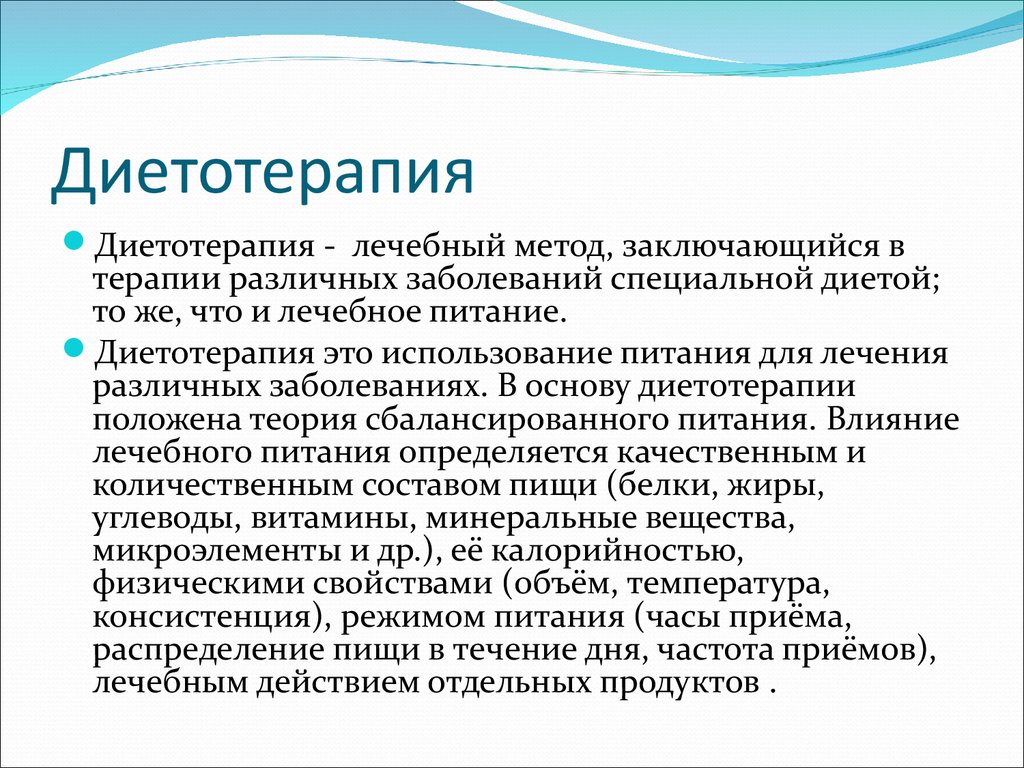 Диетотерапия

Диетотерапия - лечебный метод, заключающийся в терапии различных заболеваний специальной диетой; то же, что и лечебное питание.

Диетотерапия это использование питания для лечения различных заболеваниях. В основу диетотерапии положена теория сбалансированного питания. Влияние лечебного питания определяется качественным и количественным составом пищи (белки, жиры, углеводы, витамины, минеральные вещества, микроэлементы и др.), её калорийностью, физическими свойствами (объём, температура, консистенция), режимом питания (часы приёма, распределение пищи в течение дня, частота приёмов), лечебным действием отдельных продуктов .